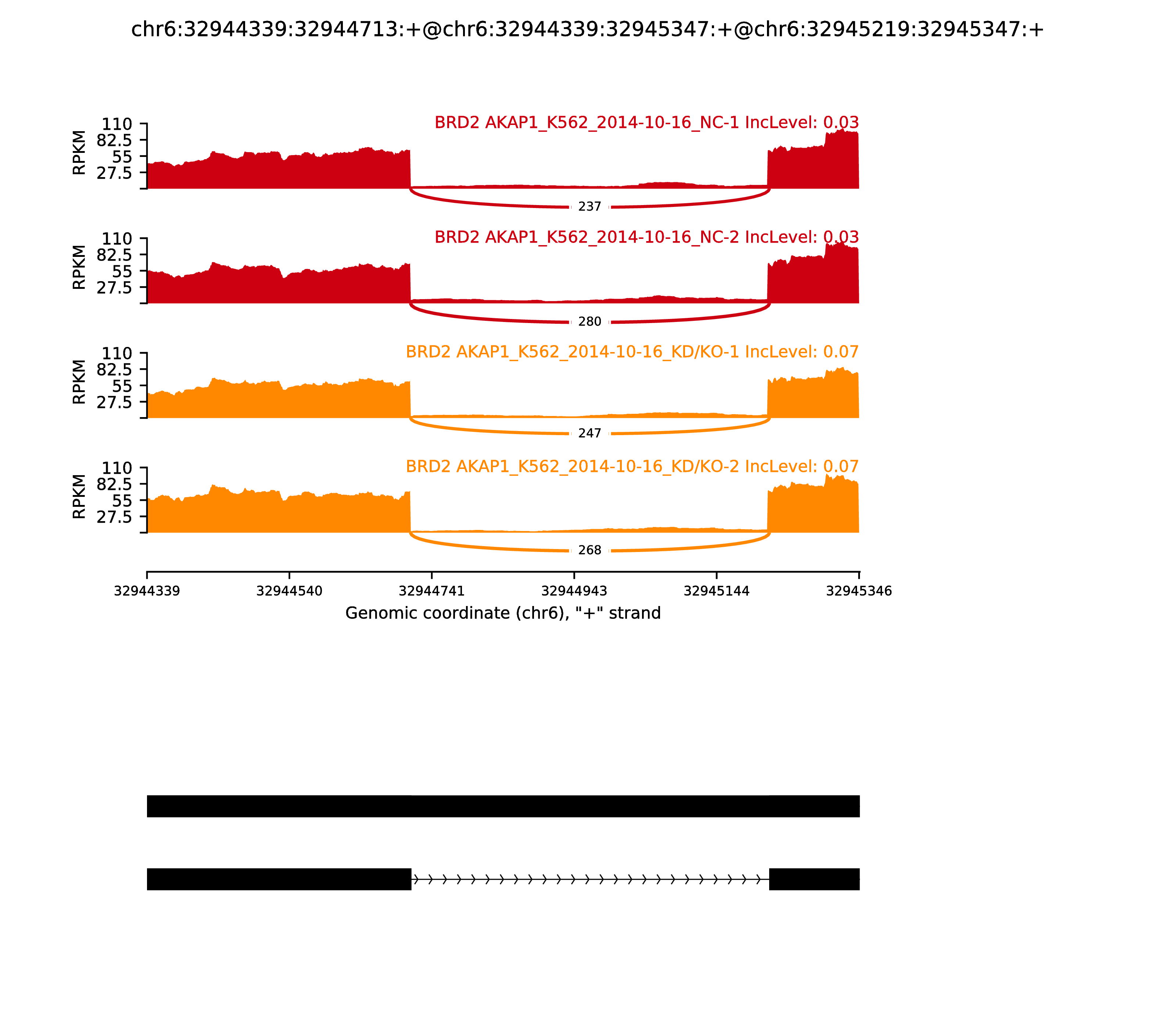 chr6:32944339:32944713:+@chr6:32944339:32945347:+@chr6:32945219:32945347:+

BRD2 AKAP1_K562_2014-10-16_NC-1 IncLevel: 0.03

RPKM
110
82.5
55
27.5

237

BRD2 AKAP1_K562_2014-10-16_NC-2 IncLevel: 0.03

RPKM
110
82.5
55
27.5

280

BRD2 AKAP1_K562_2014-10-16_KD/KO-1 IncLevel: 0.07

RPKM
110
82.5
55
27.5

247

BRD2 AKAP1_K562_2014-10-16_KD/KO-2 IncLevel: 0.07

RPKM
110
82.5
55
27.5

268

32944339 32944540 32944741 32944943 32945144 32945346

Genomic coordinate (chr6), "+" strand